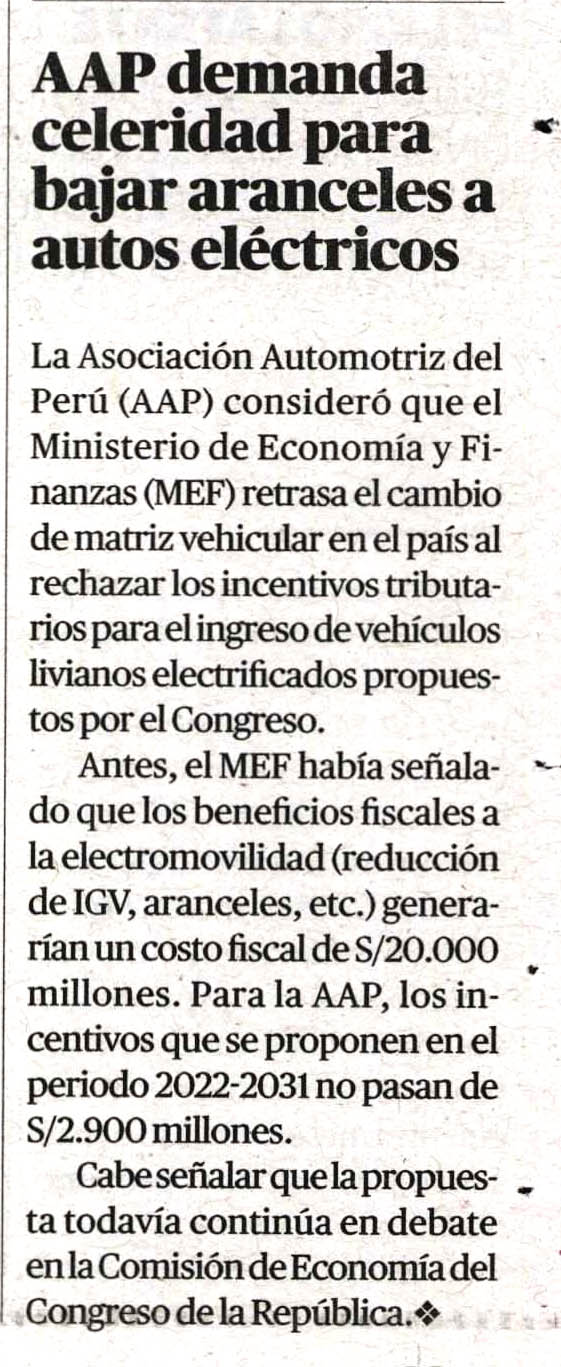 AAP demanda celeridad para bajar aranceles a autos eléctricos

La Asociación Automotriz del Perú (AAP) consideró que el Ministerio de Economía y Finanzas (MEF) retrasa el cambio de matriz vehicular en el país al rechazar los incentivos tributarios para el ingreso de vehículos livianos electrificados propuestos por el Congreso.

Antes, el MEF había señalado que los beneficios fiscales a la electromovilidad (reducción de IGV, aranceles, etc.) generarían un costo fiscal de S/20.000 millones. Para la AAP, los incentivos que se proponen en el periodo 2022-2031 no pasan de S/2.900 millones.

Cabe señalar que la propuesta todavía continúa en debate en la Comisión de Economía del Congreso de la República.❖